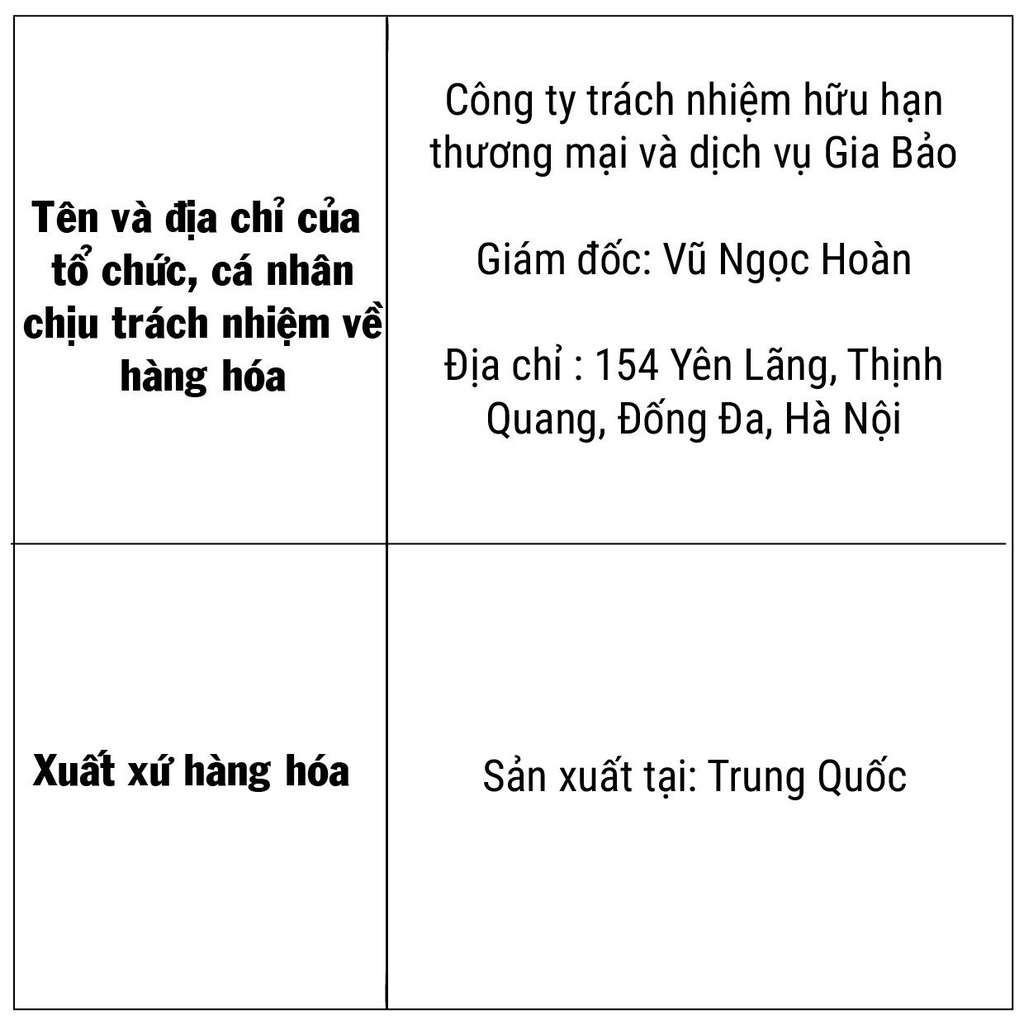 | | |
|---|---|
| Tên và địa chỉ của tổ chức, cá nhân chịu trách nhiệm về hàng hóa | Công ty trách nhiệm hữu hạn thương mại và dịch vụ Gia Bảo<br><br>Giám đốc: Vũ Ngọc Hoàn<br><br>Địa chỉ : 154 Yên Lãng, Thịnh Quang, Đống Đa, Hà Nội |
| Xuất xứ hàng hóa | Sản xuất tại: Trung Quốc |